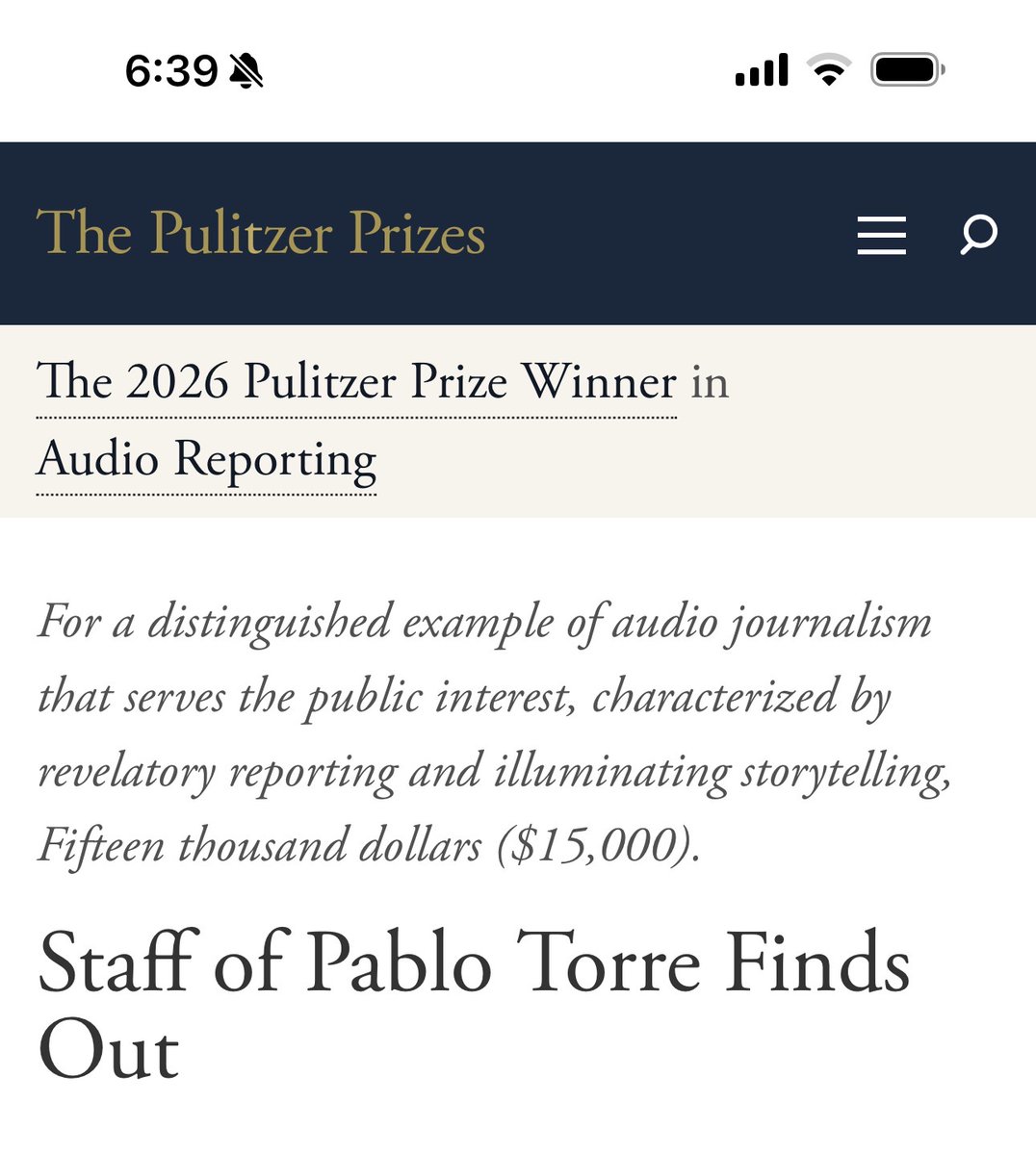 6:39

The Pulitzer Prizes

The 2026 Pulitzer Prize Winner in Audio Reporting

For a distinguished example of audio journalism that serves the public interest, characterized by revelatory reporting and illuminating storytelling, Fifteen thousand dollars ($15,000).

Staff of Pablo Torre Finds Out